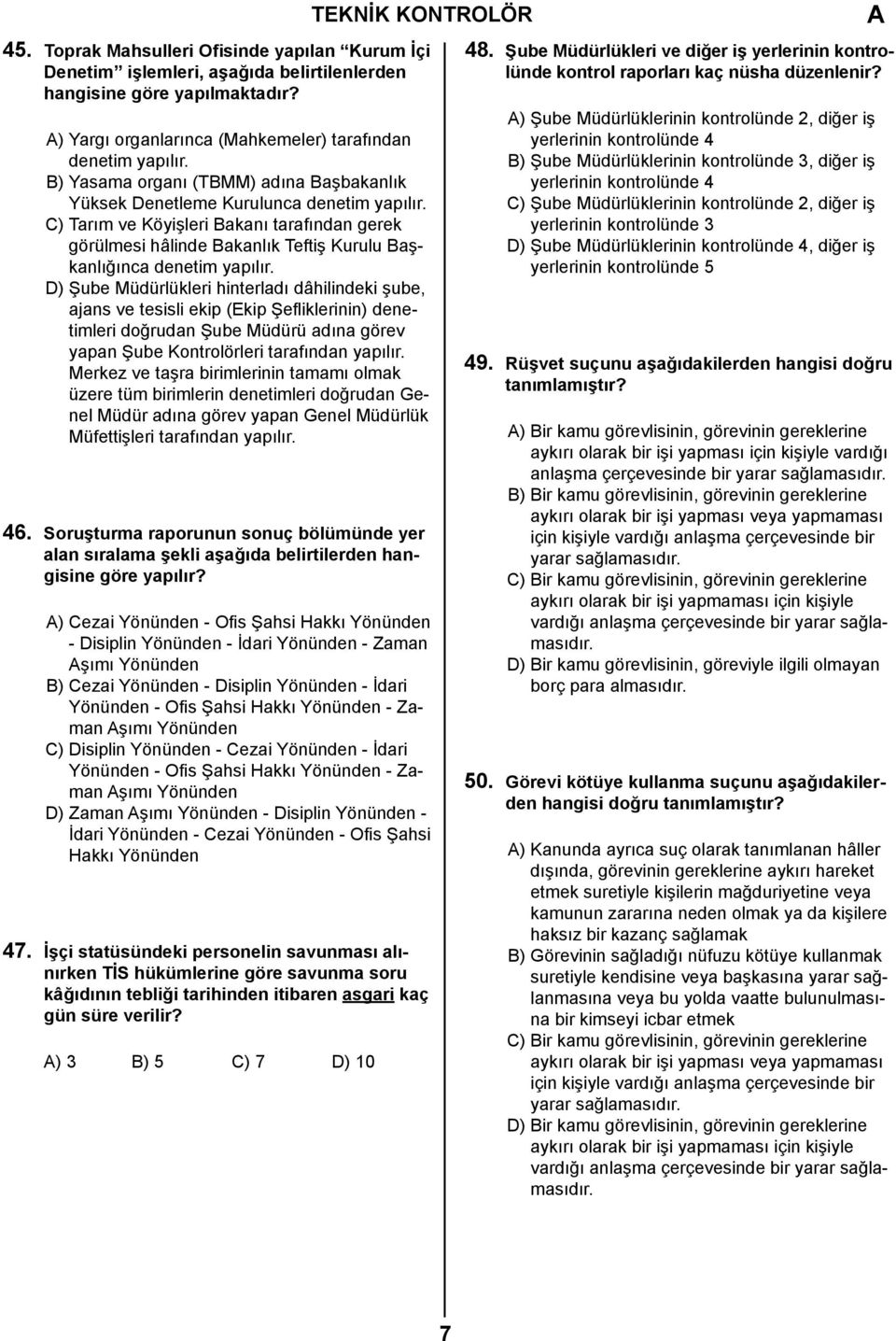 TEKNİK KONTROLÖR A

45. Toprak Mahsulleri Ofisinde yapılan “Kurum İçi Denetim” işlemleri, aşağıda belirtilenlerden hangisine göre yapılmaktadır?

A) Yargı organlarınca (Mahkemeler) tarafından denetim yapılır.
B) Yasama organı (TBMM) adına Başbakanlık Yüksek Denetleme Kurulunca denetim yapılır.
C) Tarım ve Köyişleri Bakanı tarafından gerek görülmesi hâlinde Bakanlık Teftiş Kurulu Başkanlığınca denetim yapılır.
D) Şube Müdürlükleri hinterladı dâhilindeki şube, ajans ve tesisli ekip (Ekip Şefliklerinin) denetimleri doğrudan Şube Müdürü adına görev yapan Şube Kontrolörleri tarafından yapılır. Merkez ve taşra birimlerinin tamamı olmak üzere tüm birimlerin denetimleri doğrudan Genel Müdür adına görev yapan Genel Müdürlük Müfettişleri tarafından yapılır.

46. Soruşturma raporunun sonuç bölümünde yer alan sıralama şekli aşağıda belirtilerden hangisine göre yapılır?

A) Cezai Yönünden - Ofis Şahsi Hakkı Yönünden - Disiplin Yönünden - İdari Yönünden - Zaman Aşımı Yönünden
B) Cezai Yönünden - Disiplin Yönünden - İdari Yönünden - Ofis Şahsi Hakkı Yönünden - Zaman Aşımı Yönünden
C) Disiplin Yönünden - Cezai Yönünden - İdari Yönünden - Ofis Şahsi Hakkı Yönünden - Zaman Aşımı Yönünden
D) Zaman Aşımı Yönünden - Disiplin Yönünden - İdari Yönünden - Cezai Yönünden - Ofis Şahsi Hakkı Yönünden

47. İşçi statüsündeki personelin savunması alınırken TİS hükümlerine göre savunma soru kâğıdının tebliği tarihinden itibaren asgari kaç gün süre verilir?

A) 3 B) 5 C) 7 D) 10

48. Şube Müdürlükleri ve diğer iş yerlerinin kontrolünde kontrol raporları kaç nüsha düzenlenir?

A) Şube Müdürlüklerinin kontrolünde 2, diğer iş yerlerinin kontrolünde 4
B) Şube Müdürlüklerinin kontrolünde 3, diğer iş yerlerinin kontrolünde 4
C) Şube Müdürlüklerinin kontrolünde 2, diğer iş yerlerinin kontrolünde 3
D) Şube Müdürlüklerinin kontrolünde 4, diğer iş yerlerinin kontrolünde 5

49. Rüşvet suçunu aşağıdakilerden hangisi doğru tanımlamıştır?

A) Bir kamu görevlisinin, görevinin gereklerine aykırı olarak bir işi yapması için kişiyle vardığı anlaşma çerçevesinde bir yarar sağlamasıdır.
B) Bir kamu görevlisinin, görevinin gereklerine aykırı olarak bir işi yapması veya yapmaması için kişiyle vardığı anlaşma çerçevesinde bir yarar sağlamasıdır.
C) Bir kamu görevlisinin, görevinin gereklerine aykırı olarak bir işi yapmaması için kişiyle vardığı anlaşma çerçevesinde bir yarar sağlamasıdır.
D) Bir kamu görevlisinin, göreviyle ilgili olmayan borç para almasıdır.

50. Görevi kötüye kullanma suçunu aşağıdakilerden hangisi doğru tanımlamıştır?

A) Kanunda ayrıca suç olarak tanımlanan hâller dışında, görevinin gereklerine aykırı hareket etmek suretiyle kişilerin mağduriyetine veya kamunun zararına neden olmak ya da kişilere haksız bir kazanç sağlamak
B) Görevinin sağladığı nüfuzu kötüye kullanmak suretiyle kendisine veya başkasına yarar sağlanmasına veya bu yolda vaatte bulunulmasına bir kimseyi icbar etmek
C) Bir kamu görevlisinin, görevinin gereklerine aykırı olarak bir işi yapması veya yapmaması için kişiyle vardığı anlaşma çerçevesinde bir yarar sağlamasıdır.
D) Bir kamu görevlisinin, görevinin gereklerine aykırı olarak bir işi yapmaması için kişiyle vardığı anlaşma çerçevesinde bir yarar sağlamasıdır.

7